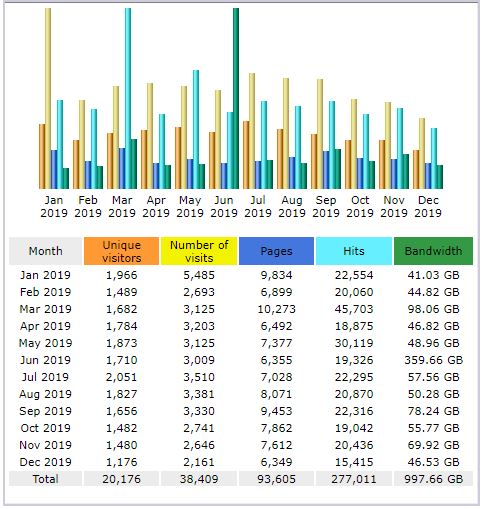 Jan 2019 Feb 2019 Mar 2019 Apr 2019 May 2019 Jun 2019 Jul 2019 Aug 2019 Sep 2019 Oct 2019 Nov 2019 Dec 2019

| Month | Unique visitors | Number of visits | Pages | Hits | Bandwidth |
|---|---|---|---|---|---|
| Jan 2019 | 1,966 | 5,485 | 9,834 | 22,554 | 41.03 GB |
| Feb 2019 | 1,489 | 2,693 | 6,899 | 20,060 | 44.82 GB |
| Mar 2019 | 1,682 | 3,125 | 10,273 | 45,703 | 98.06 GB |
| Apr 2019 | 1,784 | 3,203 | 6,492 | 18,875 | 46.82 GB |
| May 2019 | 1,873 | 3,125 | 7,377 | 30,119 | 48.96 GB |
| Jun 2019 | 1,710 | 3,009 | 6,355 | 19,326 | 359.66 GB |
| Jul 2019 | 2,051 | 3,510 | 7,028 | 22,295 | 57.56 GB |
| Aug 2019 | 1,827 | 3,381 | 8,071 | 20,870 | 50.28 GB |
| Sep 2019 | 1,656 | 3,330 | 9,453 | 22,316 | 78.24 GB |
| Oct 2019 | 1,482 | 2,741 | 7,862 | 19,042 | 55.77 GB |
| Nov 2019 | 1,480 | 2,646 | 7,612 | 20,436 | 69.92 GB |
| Dec 2019 | 1,176 | 2,161 | 6,349 | 15,415 | 46.53 GB |
| Total | 20,176 | 38,409 | 93,605 | 277,011 | 997.66 GB |